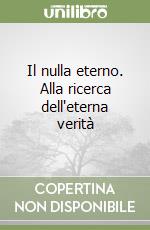 unilibro

Il nulla eterno. Alla ricerca dell'eterna verità

COPERTINA NON DISPONIBILE